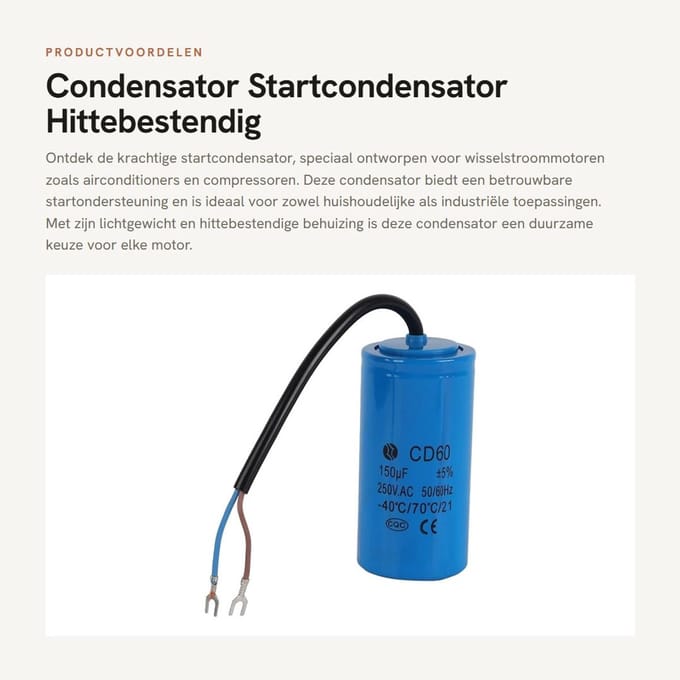 PRODUCTVOORDELEN

Condensator Startcondensator Hittebestendig

Ontdek de krachtige startcondensator, speciaal ontworpen voor wisselstroommotoren zoals airconditioners en compressoren. Deze condensator biedt een betrouwbare startondersteuning en is ideaal voor zowel huishoudelijke als industriële toepassingen. Met zijn lichtgewicht en hittebestendige behuizing is deze condensator een duurzame keuze voor elke motor.

CD60
150μF ±5%
250V.AC 50/60Hz
-40°C/70°C/21
CQC CE